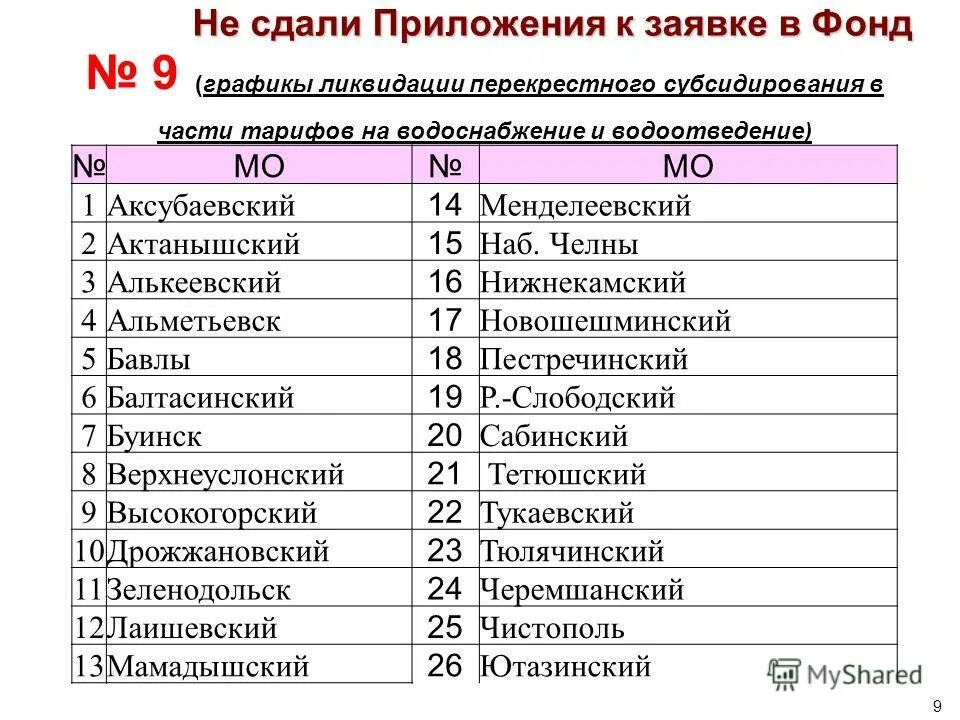 Не сдали Приложения к заявке в Фонд

№ 9 (графики ликвидации перекрестного субсидирования в части тарифов на водоснабжение и водоотведение)

| № | МО | № | МО |
|---|---|---|---|
| 1 | Аксубаевский | 14 | Менделеевский |
| 2 | Актанышский | 15 | Наб. Челны |
| 3 | Алькеевский | 16 | Нижнекамский |
| 4 | Альметьевск | 17 | Новошешминский |
| 5 | Бавлы | 18 | Пестречинский |
| 6 | Балтасинский | 19 | Р.-Слободский |
| 7 | Буинск | 20 | Сабинский |
| 8 | Верхнеуслонский | 21 | Тетюшский |
| 9 | Высокогорский | 22 | Тукаевский |
| 10 | Дрожжановский | 23 | Тюлячинский |
| 11 | Зеленодольск | 24 | Черемшанский |
| 12 | Лаишевский | 25 | Чистополь |
| 13 | Мамадышский | 26 | Ютазинский |

MyShared

9